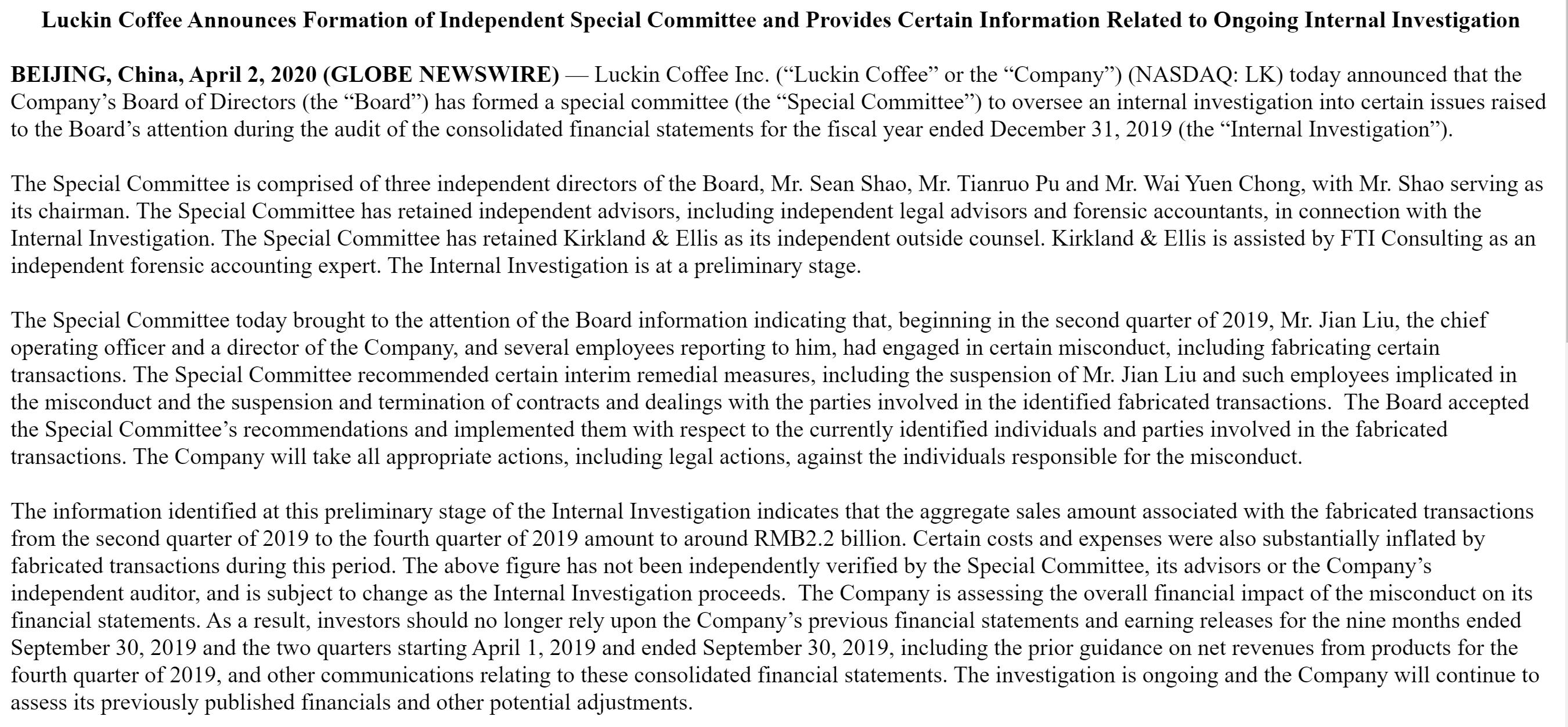 Luckin Coffee Announces Formation of Independent Special Committee and Provides Certain Information Related to Ongoing Internal Investigation

BEIJING, China, April 2, 2020 (GLOBE NEWSWIRE) — Luckin Coffee Inc. (“Luckin Coffee” or the “Company”) (NASDAQ: LK) today announced that the Company’s Board of Directors (the “Board”) has formed a special committee (the “Special Committee”) to oversee an internal investigation into certain issues raised to the Board’s attention during the audit of the consolidated financial statements for the fiscal year ended December 31, 2019 (the “Internal Investigation”).

The Special Committee is comprised of three independent directors of the Board, Mr. Sean Shao, Mr. Tianruo Pu and Mr. Wai Yuen Chong, with Mr. Shao serving as its chairman. The Special Committee has retained independent advisors, including independent legal advisors and forensic accountants, in connection with the Internal Investigation. The Special Committee has retained Kirkland & Ellis as its independent outside counsel. Kirkland & Ellis is assisted by FTI Consulting as an independent forensic accounting expert. The Internal Investigation is at a preliminary stage.

The Special Committee today brought to the attention of the Board information indicating that, beginning in the second quarter of 2019, Mr. Jian Liu, the chief operating officer and a director of the Company, and several employees reporting to him, had engaged in certain misconduct, including fabricating certain transactions. The Special Committee recommended certain interim remedial measures, including the suspension of Mr. Jian Liu and such employees implicated in the misconduct and the suspension and termination of contracts and dealings with the parties involved in the identified fabricated transactions. The Board accepted the Special Committee’s recommendations and implemented them with respect to the currently identified individuals and parties involved in the fabricated transactions. The Company will take all appropriate actions, including legal actions, against the individuals responsible for the misconduct.

The information identified at this preliminary stage of the Internal Investigation indicates that the aggregate sales amount associated with the fabricated transactions from the second quarter of 2019 to the fourth quarter of 2019 amount to around RMB2.2 billion. Certain costs and expenses were also substantially inflated by fabricated transactions during this period. The above figure has not been independently verified by the Special Committee, its advisors or the Company’s independent auditor, and is subject to change as the Internal Investigation proceeds. The Company is assessing the overall financial impact of the misconduct on its financial statements. As a result, investors should no longer rely upon the Company’s previous financial statements and earning releases for the nine months ended September 30, 2019 and the two quarters starting April 1, 2019 and ended September 30, 2019, including the prior guidance on net revenues from products for the fourth quarter of 2019, and other communications relating to these consolidated financial statements. The investigation is ongoing and the Company will continue to assess its previously published financials and other potential adjustments.